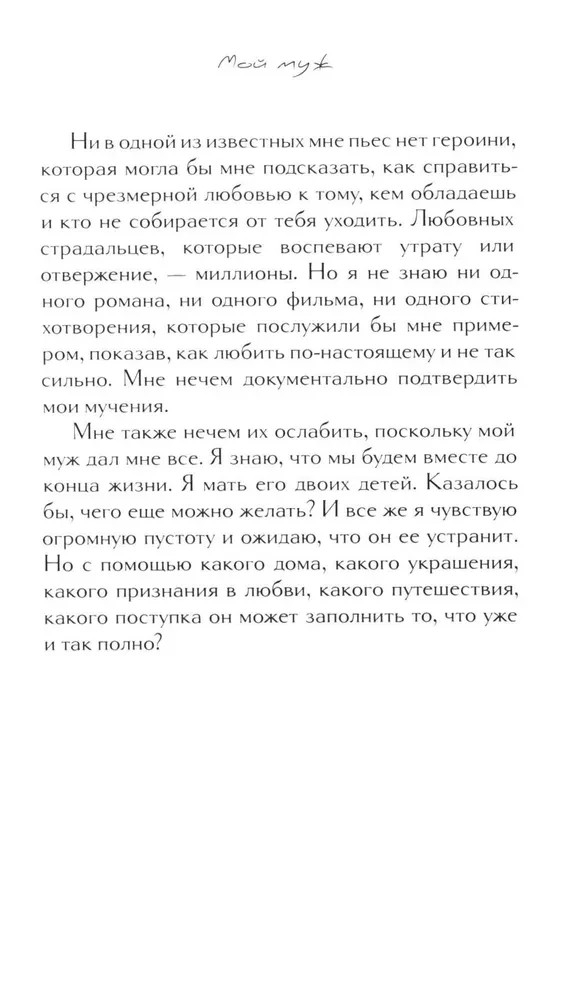 Мой муж

Ни в одной из известных мне пьес нет героини, которая могла бы мне подсказать, как справиться с чрезмерной любовью к тому, кем обладаешь и кто не собирается от тебя уходить. Любовных страдальцев, которые воспевают утрату или отвержение, — миллионы. Но я не знаю ни одного романа, ни одного фильма, ни одного стихотворения, которые послужили бы мне примером, показав, как любить по-настоящему и не так сильно. Мне нечем документально подтвердить мои мучения.

Мне также нечем их ослабить, поскольку мой муж дал мне все. Я знаю, что мы будем вместе до конца жизни. Я мать его двоих детей. Казалось бы, чего еще можно желать? И все же я чувствую огромную пустоту и ожидаю, что он ее устранит. Но с помощью какого дома, какого украшения, какого признания в любви, какого путешествия, какого поступка он может заполнить то, что уже и так полно?